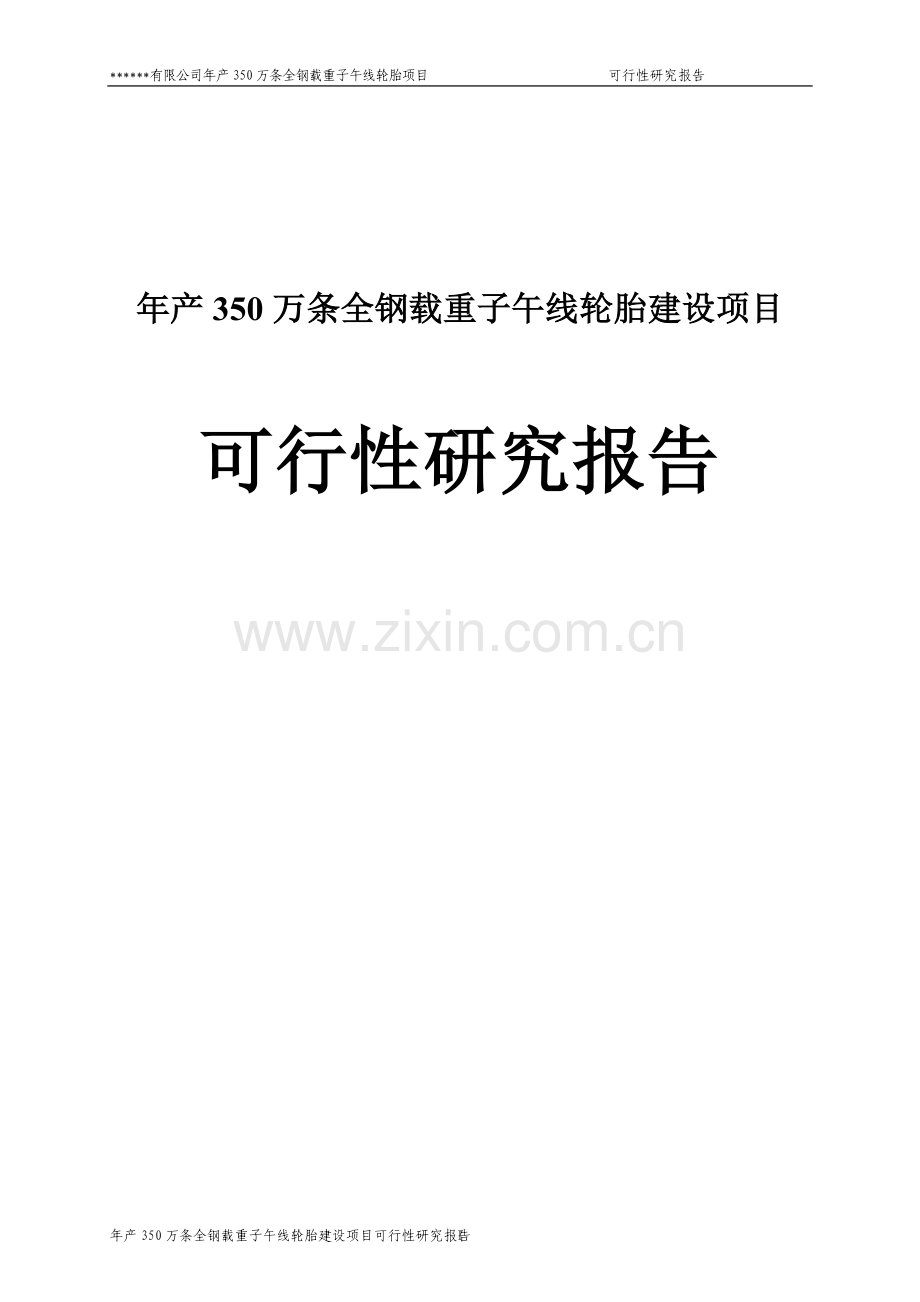 ******有限公司年产 350 万条全钢载重子午线轮胎项目 可行性研究报告

年产 350 万条全钢载重子午线轮胎建设项目

可行性研究报告

www.zixin.com.cn

年产 350 万条全钢载重子午线轮胎建设项目可行性研究报告